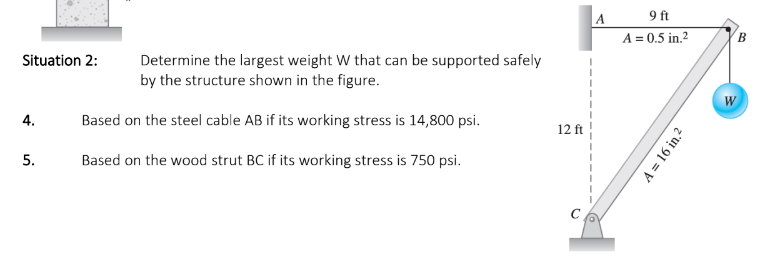 Situation 2: Determine the largest weight W that can be supported safely by the structure shown in the figure.

4. Based on the steel cable AB if its working stress is 14,800 psi.

5. Based on the wood strut BC if its working stress is 750 psi.

A
9 ft
$A = 0.5$ in.$^2$
B
W
12 ft
$A = 16$ in.$^2$
C